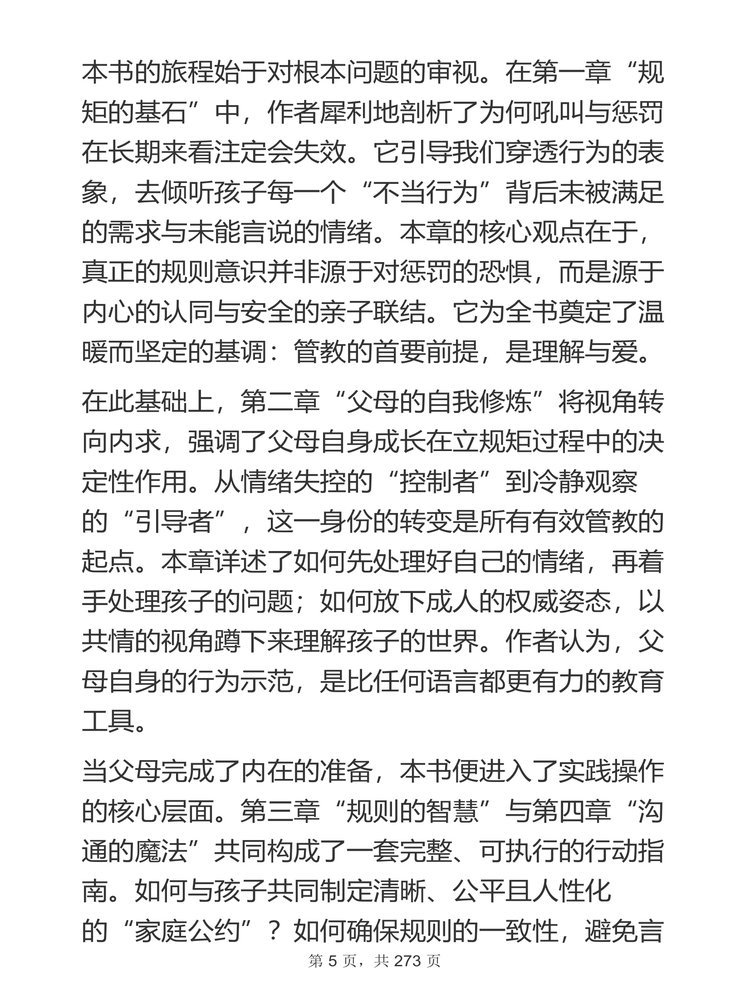 本书的旅程始于对根本问题的审视。在第一章“规矩的基石”中，作者犀利地剖析了为何吼叫与惩罚在长期来看注定会失效。它引导我们穿透行为的表象，去倾听孩子每一个“不当行为”背后未被满足的需求与未能言说的情绪。本章的核心观点在于，真正的规则意识并非源于对惩罚的恐惧，而是源于内心的认同与安全的亲子联结。它为全书奠定了温暖而坚定的基调：管教的首要前提，是理解与爱。

在此基础上，第二章“父母的自我修炼”将视角转向内求，强调了父母自身成长在立规矩过程中的决定性作用。从情绪失控的“控制者”到冷静观察的“引导者”，这一身份的转变是所有有效管教的起点。本章详述了如何先处理好自己的情绪，再着手处理孩子的问题；如何放下成人的权威姿态，以共情的视角蹲下来理解孩子的世界。作者认为，父母自身的行为示范，是比任何语言都更有力的教育工具。

当父母完成了内在的准备，本书便进入了实践操作的核心层面。第三章“规则的智慧”与第四章“沟通的魔法”共同构成了一套完整、可执行的行动指南。如何与孩子共同制定清晰、公平且人性化的“家庭公约”？如何确保规则的一致性，避免言

第 5 页，共 273 页